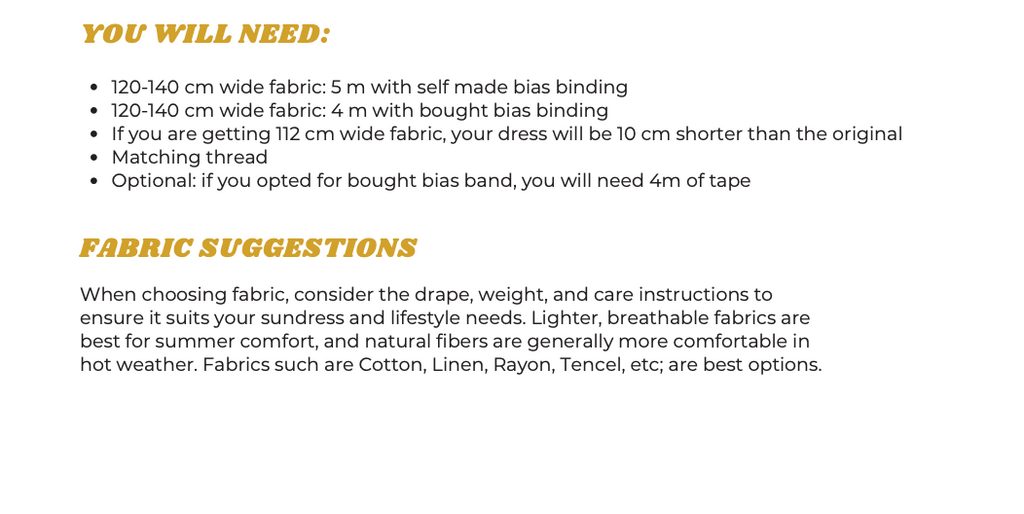 YOU WILL NEED:

- 120-140 cm wide fabric: 5 m with self made bias binding
- 120-140 cm wide fabric: 4 m with bought bias binding
- If you are getting 112 cm wide fabric, your dress will be 10 cm shorter than the original
- Matching thread
- Optional: if you opted for bought bias band, you will need 4m of tape

FABRIC SUGGESTIONS

When choosing fabric, consider the drape, weight, and care instructions to ensure it suits your sundress and lifestyle needs. Lighter, breathable fabrics are best for summer comfort, and natural fibers are generally more comfortable in hot weather. Fabrics such are Cotton, Linen, Rayon, Tencel, etc; are best options.